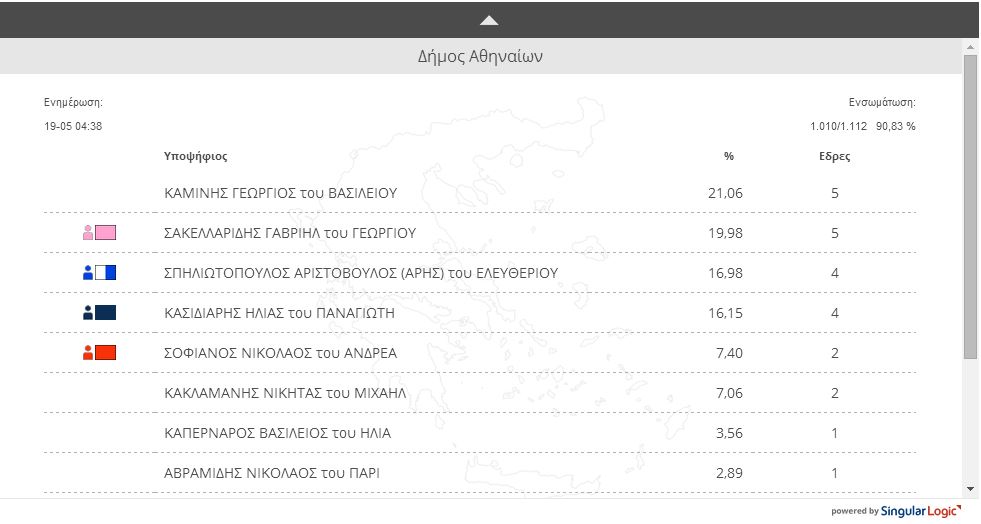 Δήμος Αθηναίων

Ενημέρωση:
19-05 04:38

Ενσωμάτωση:
1.010/1.112 90,83 %

| Υποψήφιος | % | Εδρες |
|---|---|---|
| ΚΑΜΙΝΗΣ ΓΕΩΡΓΙΟΣ του ΒΑΣΙΛΕΙΟΥ | 21,06 | 5 |
| ΣΑΚΕΛΛΑΡΙΔΗΣ ΓΑΒΡΙΗΛ του ΓΕΩΡΓΙΟΥ | 19,98 | 5 |
| ΣΠΗΛΙΩΤΟΠΟΥΛΟΣ ΑΡΙΣΤΟΒΟΥΛΟΣ (ΑΡΗΣ) του ΕΛΕΥΘΕΡΙΟΥ | 16,98 | 4 |
| ΚΑΣΙΔΙΑΡΗΣ ΗΛΙΑΣ του ΠΑΝΑΓΙΩΤΗ | 16,15 | 4 |
| ΣΟΦΙΑΝΟΣ ΝΙΚΟΛΑΟΣ του ΑΝΔΡΕΑ | 7,40 | 2 |
| ΚΑΚΛΑΜΑΝΗΣ ΝΙΚΗΤΑΣ του ΜΙΧΑΗΛ | 7,06 | 2 |
| ΚΑΠΕΡΝΑΡΟΣ ΒΑΣΙΛΕΙΟΣ του ΗΛΙΑ | 3,56 | 1 |
| ΑΒΡΑΜΙΔΗΣ ΝΙΚΟΛΑΟΣ του ΠΑΡΙ | 2,89 | 1 |

powered by SingularLogic